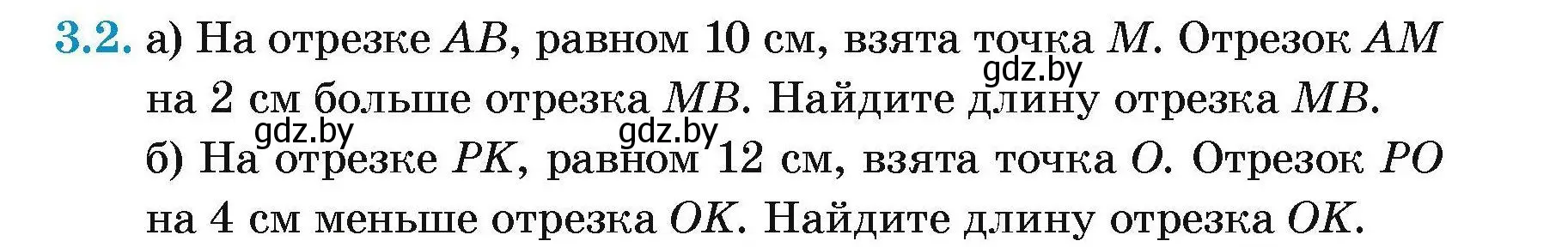 3.2. а) На отрезке $AB$, равном 10 см, взята точка $M$. Отрезок $AM$ на 2 см больше отрезка $MB$. Найдите длину отрезка $MB$.
gdz.by
gdz.by gdz.by
б) На отрезке $PK$, равном 12 см, взята точка $O$. Отрезок $PO$ на 4 см меньше отрезка $OK$. Найдите длину отрезка $OK$.